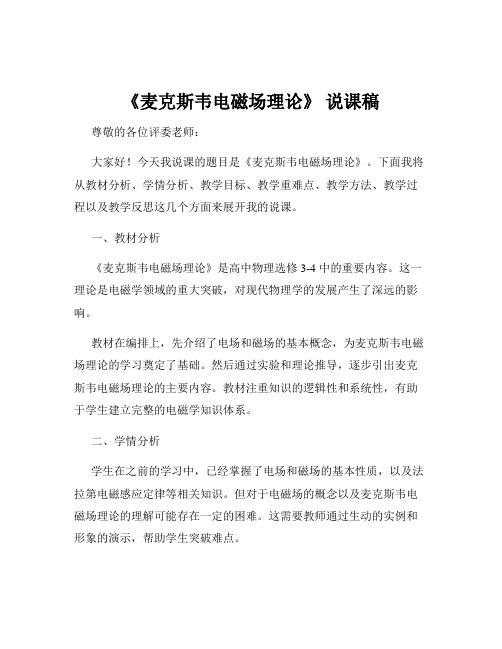 《麦克斯韦电磁场理论》 说课稿

尊敬的各位评委老师：

大家好！今天我说课的题目是《麦克斯韦电磁场理论》。下面我将从教材分析、学情分析、教学目标、教学重难点、教学方法、教学过程以及教学反思这几个方面来展开我的说课。

一、教材分析

《麦克斯韦电磁场理论》是高中物理选修 3-4 中的重要内容。这一理论是电磁学领域的重大突破，对现代物理学的发展产生了深远的影响。

教材在编排上，先介绍了电场和磁场的基本概念，为麦克斯韦电磁场理论的学习奠定了基础。然后通过实验和理论推导，逐步引出麦克斯韦电磁场理论的主要内容。教材注重知识的逻辑性和系统性，有助于学生建立完整的电磁学知识体系。

二、学情分析

学生在之前的学习中，已经掌握了电场和磁场的基本性质，以及法拉第电磁感应定律等相关知识。但对于电磁场的概念以及麦克斯韦电磁场理论的理解可能存在一定的困难。这需要教师通过生动的实例和形象的演示，帮助学生突破难点。